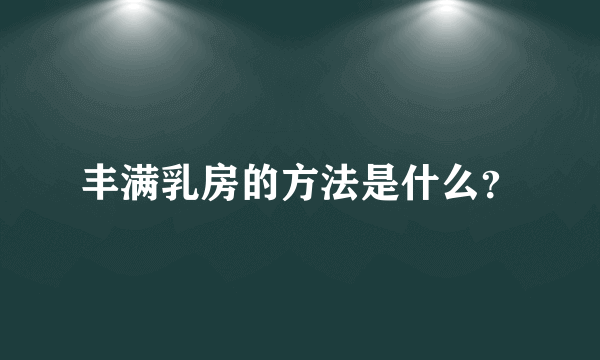 丰满乳房的方法是什么?